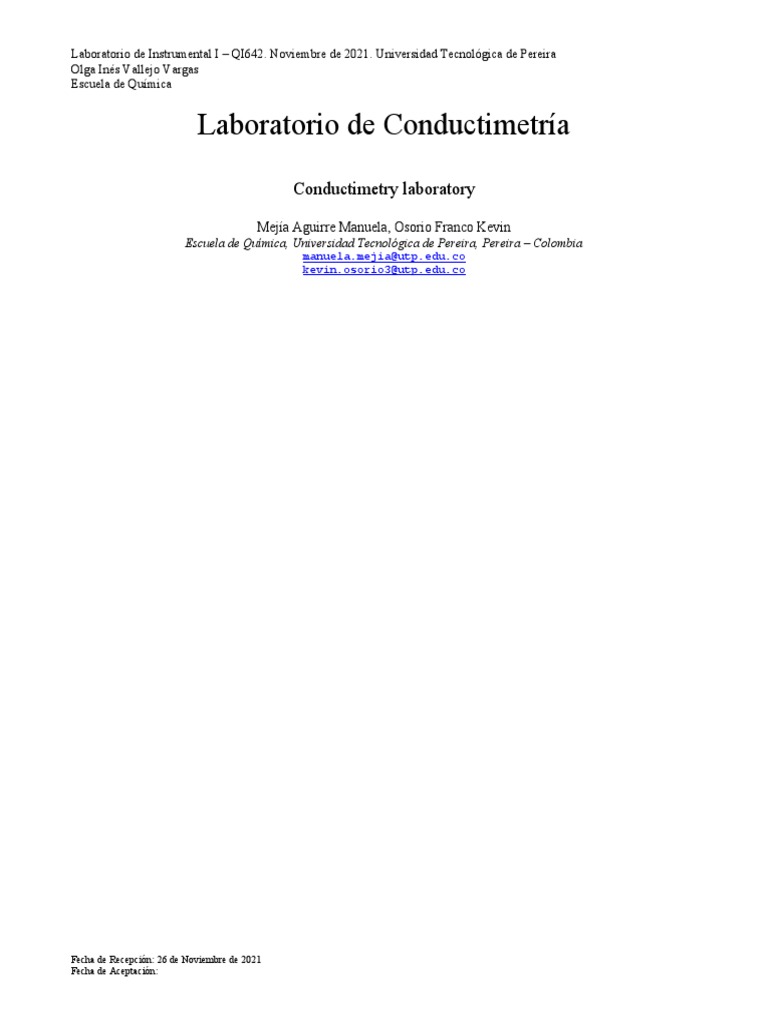 Laboratorio de Instrumental I – QI642. Noviembre de 2021. Universidad Tecnológica de Pereira
Olga Inés Vallejo Vargas
Escuela de Química

Laboratorio de Conductimetría

Conductimetry laboratory

Mejía Aguirre Manuela, Osorio Franco Kevin
Escuela de Química, Universidad Tecnológica de Pereira, Pereira – Colombia
manuela.mejia@utp.edu.co
kevin.osorio3@utp.edu.co

Fecha de Recepción: 26 de Noviembre de 2021
Fecha de Aceptación: